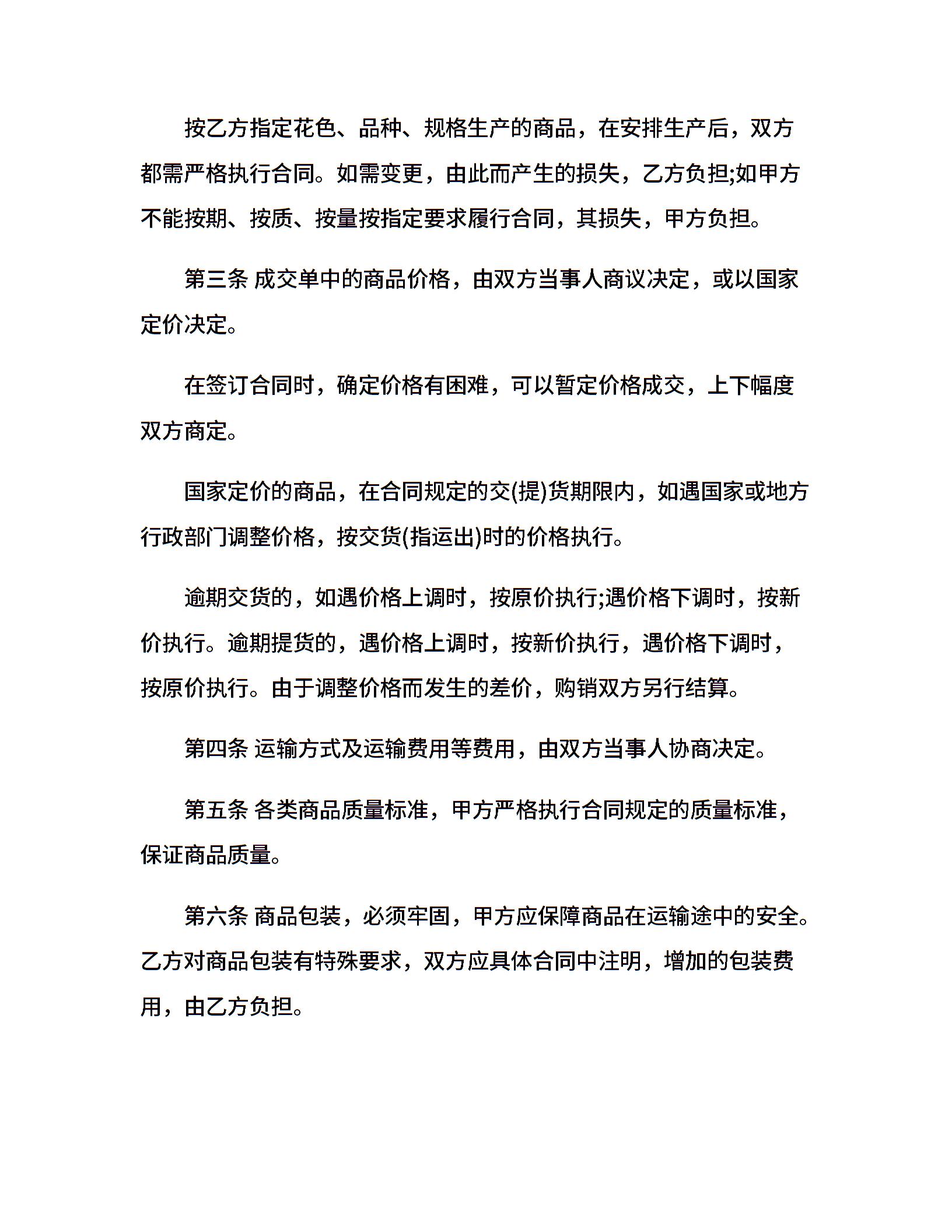 按乙方指定花色、品种、规格生产的商品，在安排生产后，双方都需严格执行合同。如需变更，由此而产生的损失，乙方负担;如甲方不能按期、按质、按量按指定要求履行合同，其损失，甲方负担。

第三条 成交单中的商品价格，由双方当事人商议决定，或以国家定价决定。

在签订合同时，确定价格有困难，可以暂定价格成交，上下幅度双方商定。

国家定价的商品，在合同规定的交(提)货期限内，如遇国家或地方行政部门调整价格，按交货(指运出)时的价格执行。

逾期交货的，如遇价格上调时，按原价执行;遇价格下调时，按新价执行。逾期提货的，遇价格上调时，按新价执行，遇价格下调时，按原价执行。由于调整价格而发生的差价，购销双方另行结算。

第四条 运输方式及运输费用等费用，由双方当事人协商决定。

第五条 各类商品质量标准，甲方严格执行合同规定的质量标准，保证商品质量。

第六条 商品包装，必须牢固，甲方应保障商品在运输途中的安全。乙方对商品包装有特殊要求，双方应具体合同中注明，增加的包装费用，由乙方负担。